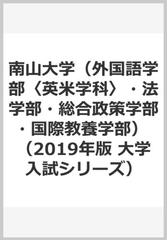 南山大学（外国語学部〈英米学科〉・法学部・総合政策学部・国際教養学部）（2019年版 大学入試シリーズ）